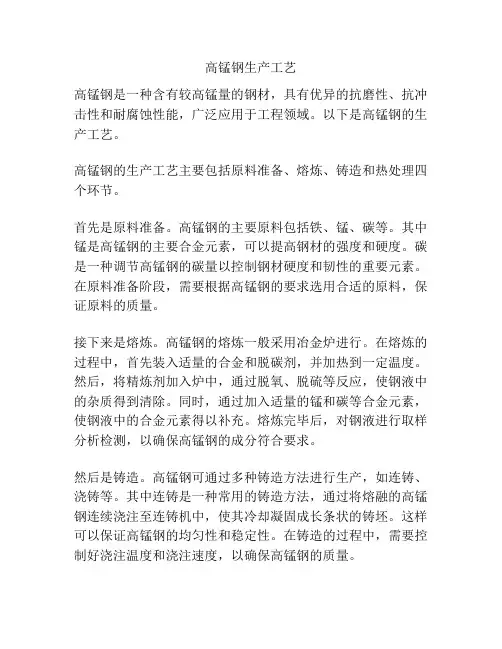 高锰钢生产工艺

高锰钢是一种含有较高锰量的钢材，具有优异的抗磨性、抗冲击性和耐腐蚀性能，广泛应用于工程领域。以下是高锰钢的生产工艺。

高锰钢的生产工艺主要包括原料准备、熔炼、铸造和热处理四个环节。

首先是原料准备。高锰钢的主要原料包括铁、锰、碳等。其中锰是高锰钢的主要合金元素，可以提高钢材的强度和硬度。碳是一种调节高锰钢的碳量以控制钢材硬度和韧性的重要元素。在原料准备阶段，需要根据高锰钢的要求选用合适的原料，保证原料的质量。

接下来是熔炼。高锰钢的熔炼一般采用冶金炉进行。在熔炼的过程中，首先装入适量的合金和脱碳剂，并加热到一定温度。然后，将精炼剂加入炉中，通过脱氧、脱硫等反应，使钢液中的杂质得到清除。同时，通过加入适量的锰和碳等合金元素，使钢液中的合金元素得以补充。熔炼完毕后，对钢液进行取样分析检测，以确保高锰钢的成分符合要求。

然后是铸造。高锰钢可通过多种铸造方法进行生产，如连铸、浇铸等。其中连铸是一种常用的铸造方法，通过将熔融的高锰钢连续浇注至连铸机中，使其冷却凝固成长条状的铸坯。这样可以保证高锰钢的均匀性和稳定性。在铸造的过程中，需要控制好浇注温度和浇注速度，以确保高锰钢的质量。